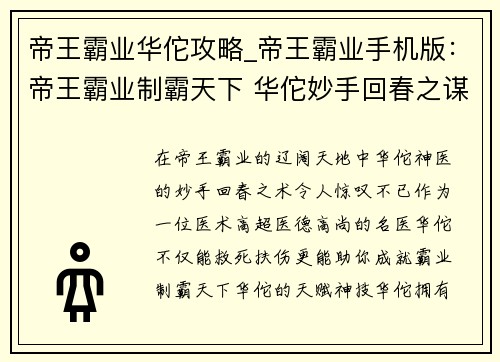 帝王霸业华佗攻略_帝王霸业手机版：帝王霸业制霸天下 华佗妙手回春之谋

在帝王霸业的辽阔天地中华佗神医的妙手回春之术令人惊叹不已作为一位医术高超医德高尚的名医华佗不仅能救死扶伤更能助你成就霸业制霸天下华佗的天赋神技华佗拥有